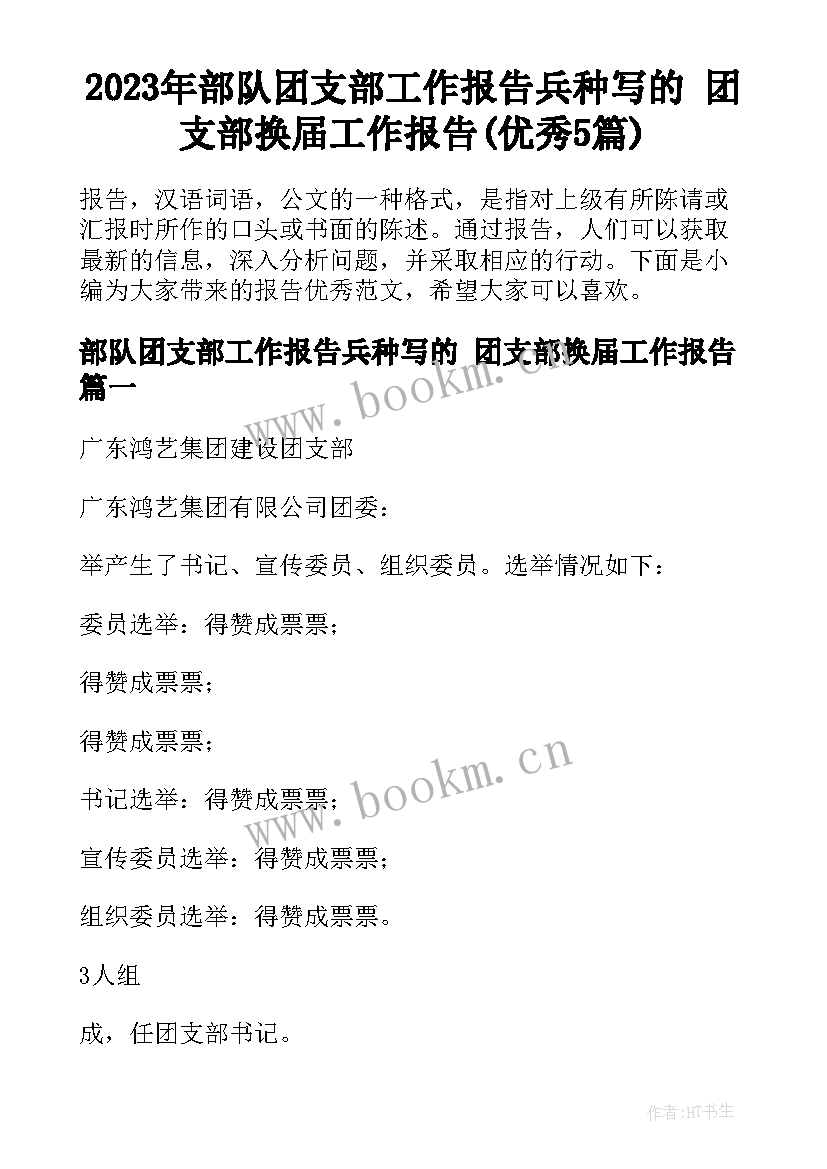 2023年部队团支部工作报告兵种写的 团支部换届工作报告(优秀5篇)

报告，汉语词语，公文的一种格式，是指对上级有所陈请或汇报时所作的口头或书面的陈述。通过报告，人们可以获取最新的信息，深入分析问题，并采取相应的行动。下面是小编为大家带来的报告优秀范文，希望大家可以喜欢。

部队团支部工作报告兵种写的 团支部换届工作报告篇一

www.bookm.cn

广东鸿艺集团建设团支部

广东鸿艺集团有限公司团委：

举产生了书记、宣传委员、组织委员。选举情况如下：

委员选举：得赞成票票；

得赞成票票；

得赞成票票；

www.bookm.cn

书记选举：得赞成票票；

宣传委员选举：得赞成票票；

组织委员选举：得赞成票票。

3人组

成，任团支部书记。

作者:HT书生